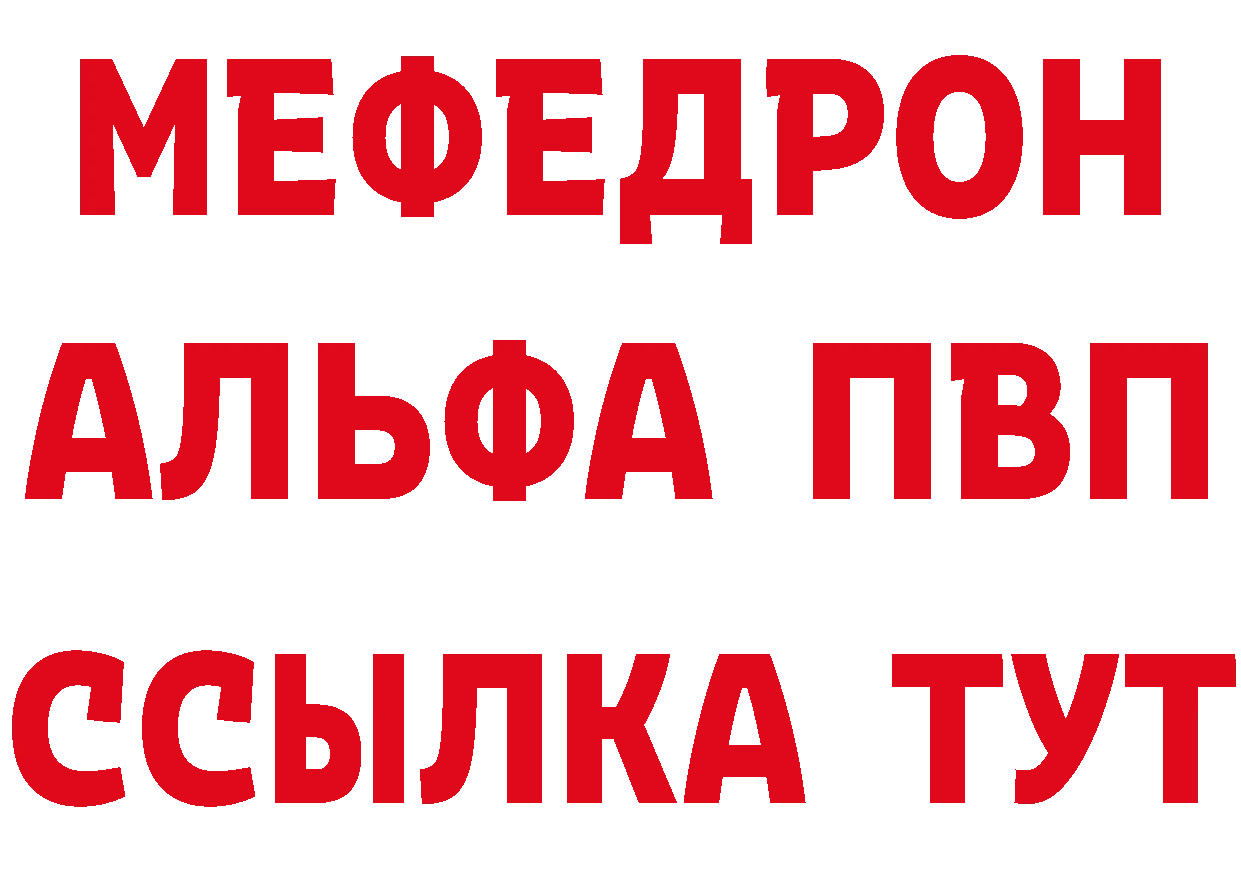 МЕФЕДРОН
АЛЬФА ПВП
ССЫЛКА ТУТ